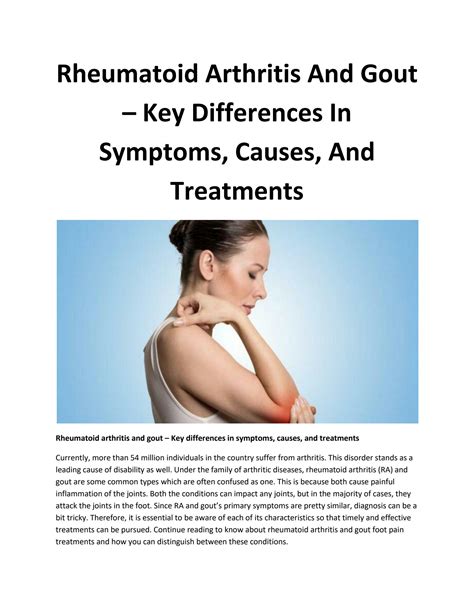 Rheumatoid Arthritis And Gout – Key Differences In Symptoms, Causes, And Treatments

Rheumatoid arthritis and gout – Key differences in symptoms, causes, and treatments

Currently, more than 54 million individuals in the country suffer from arthritis. This disorder stands as a leading cause of disability as well. Under the family of arthritic diseases, rheumatoid arthritis (RA) and gout are some common types which are often confused as one. This is because both cause painful inflammation of the joints. Both the conditions can impact any joints, but in the majority of cases, they attack the joints in the foot. Since RA and gout's primary symptoms are pretty similar, diagnosis can be a bit tricky. Therefore, it is essential to be aware of each of its characteristics so that timely and effective treatments can be pursued. Continue reading to know about rheumatoid arthritis and gout foot pain treatments and how you can distinguish between these conditions.